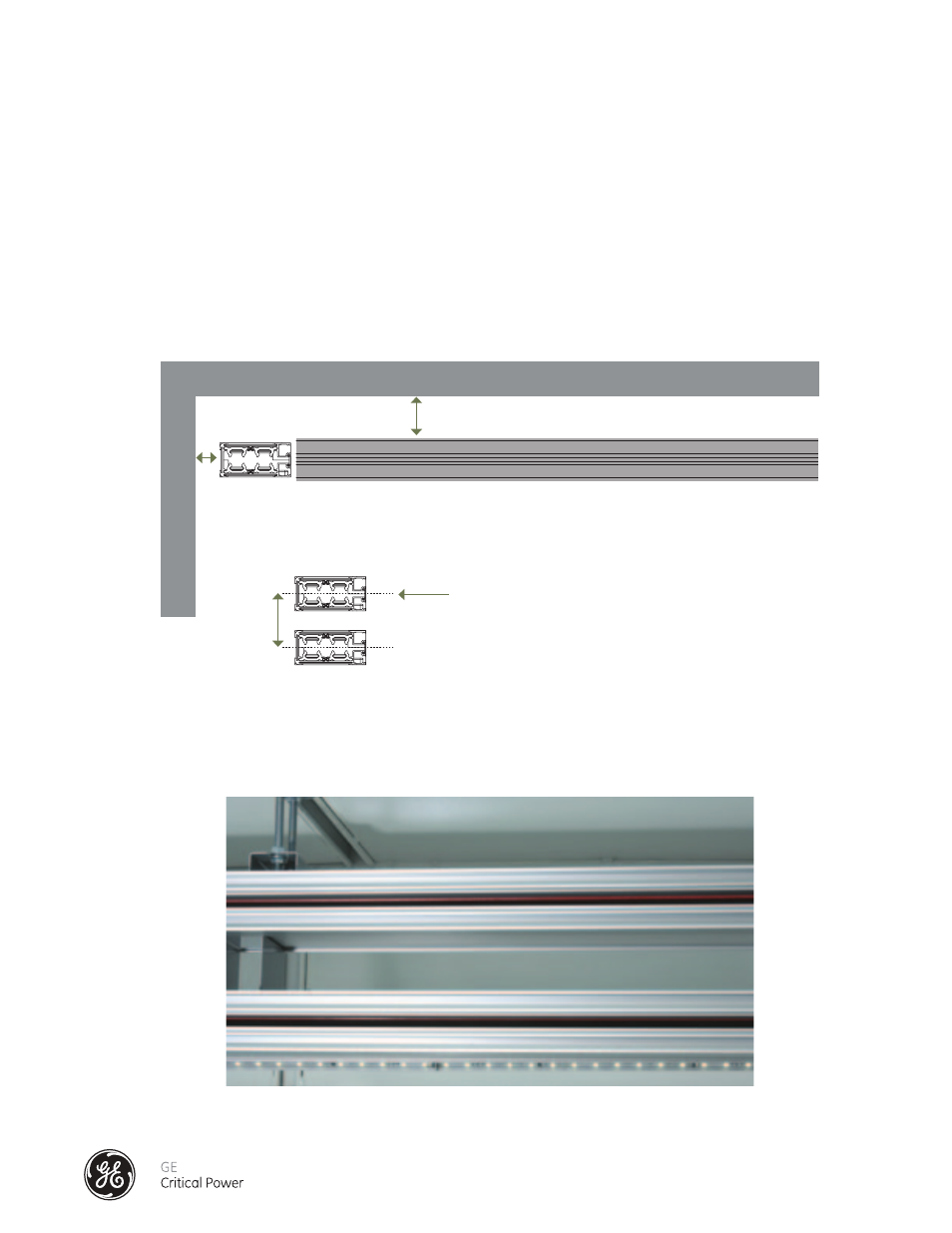 GE
Critical Power